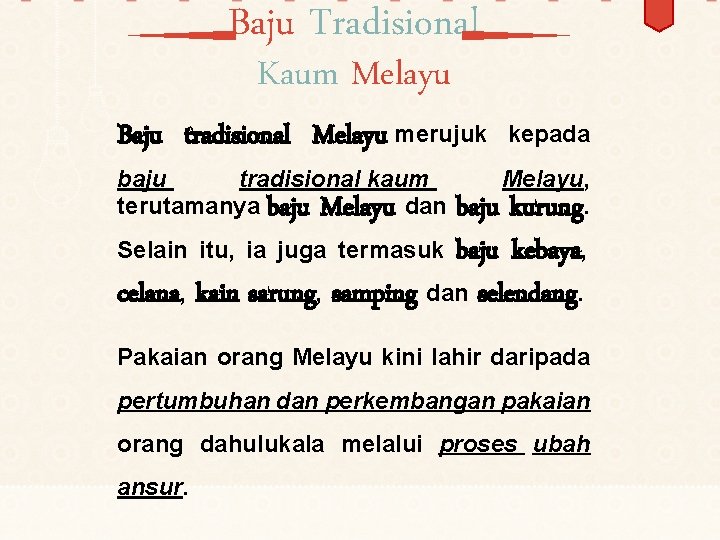 Baju Tradisional

Kaum Melayu

Baju tradisional Melayu merujuk kepada baju tradisional kaum Melayu, terutamanya baju Melayu dan baju kurung. Selain itu, ia juga termasuk baju kebaya, celana, kain sarung, samping dan selendang.

Pakaian orang Melayu kini lahir daripada pertumbuhan dan perkembangan pakaian orang dahulukala melalui proses ubah ansur.